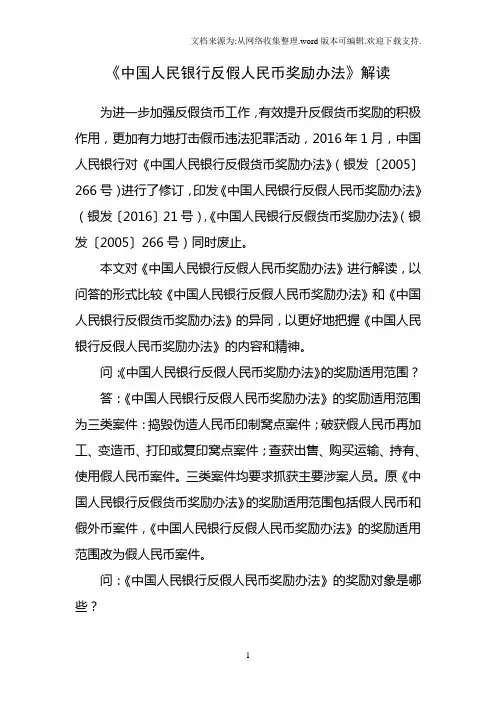 文档来源为:从网络收集整理.word版本可编辑.欢迎下载支持.

《中国人民银行反假人民币奖励办法》解读

为进一步加强反假货币工作，有效提升反假货币奖励的积极作用，更加有力地打击假币违法犯罪活动，2016年1月，中国人民银行对《中国人民银行反假货币奖励办法》（银发〔2005〕266号）进行了修订，印发《中国人民银行反假人民币奖励办法》（银发〔2016〕21号），《中国人民银行反假货币奖励办法》（银发〔2005〕266号）同时废止。

本文对《中国人民银行反假人民币奖励办法》进行解读，以问答的形式比较《中国人民银行反假人民币奖励办法》和《中国人民银行反假货币奖励办法》的异同，以更好地把握《中国人民银行反假人民币奖励办法》的内容和精神。

问：《中国人民银行反假人民币奖励办法》的奖励适用范围？

答：《中国人民银行反假人民币奖励办法》的奖励适用范围为三类案件：捣毁伪造人民币印制窝点案件；破获假人民币再加工、变造币、打印或复印窝点案件；查获出售、购买运输、持有、使用假人民币案件。三类案件均要求抓获主要涉案人员。原《中国人民银行反假货币奖励办法》的奖励适用范围包括假人民币和假外币案件，《中国人民银行反假人民币奖励办法》的奖励适用范围改为假人民币案件。

问：《中国人民银行反假人民币奖励办法》的奖励对象是哪些？

1